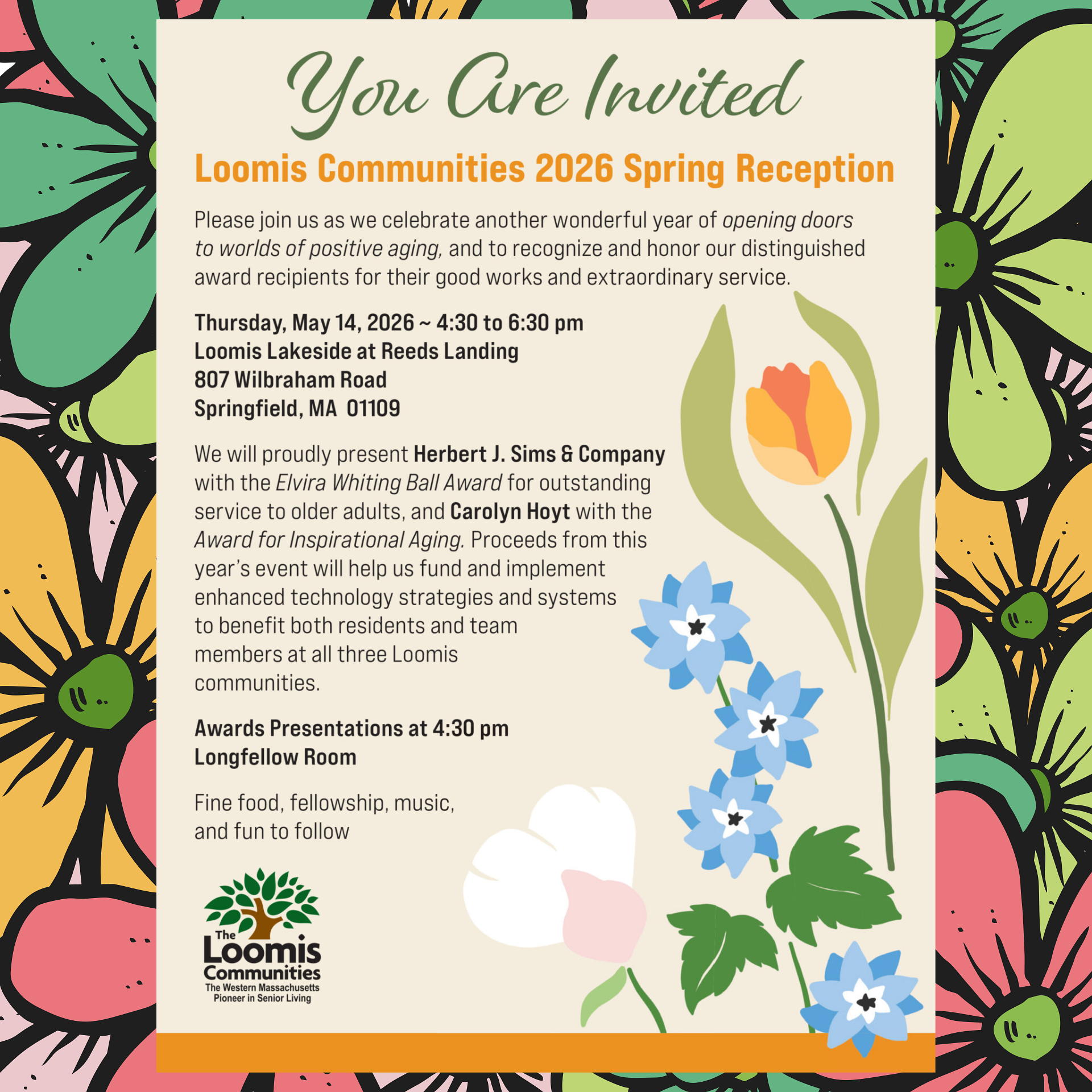 You Are Invited

Loomis Communities 2026 Spring Reception

Please join us as we celebrate another wonderful year of opening doors to worlds of positive aging, and to recognize and honor our distinguished award recipients for their good works and extraordinary service.

Thursday, May 14, 2026 ~ 4:30 to 6:30 pm
Loomis Lakeside at Reeds Landing
807 Wilbraham Road
Springfield, MA 01109

We will proudly present Herbert J. Sims & Company with the Elvira Whiting Ball Award for outstanding service to older adults, and Carolyn Hoyt with the Award for Inspirational Aging. Proceeds from this year's event will help us fund and implement enhanced technology strategies and systems to benefit both residents and team members at all three Loomis communities.

Awards Presentations at 4:30 pm
Longfellow Room

Fine food, fellowship, music, and fun to follow

The Loomis Communities
The Western Massachusetts Pioneer in Senior Living